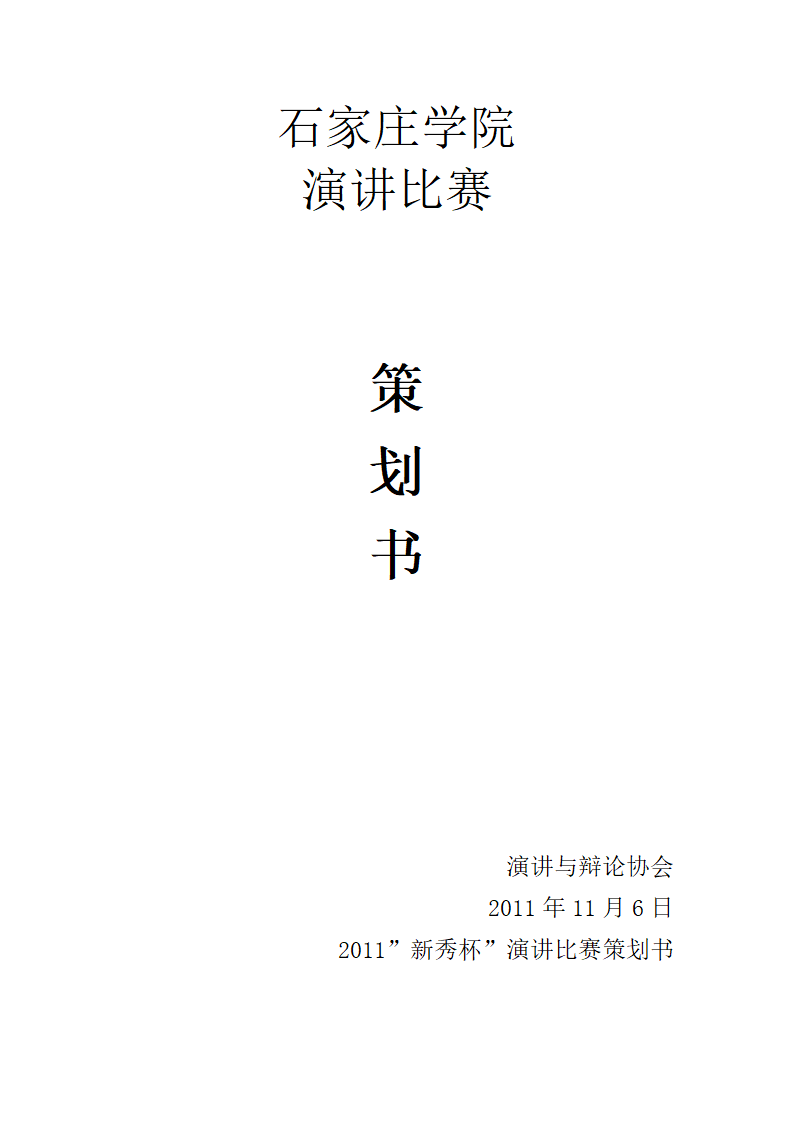 石家庄学院
演讲比赛

策
划
书

演讲与辩论协会
2011 年 11 月 6 日
2011”新秀杯”演讲比赛策划书